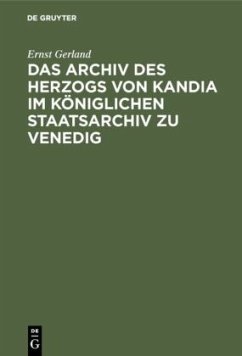 DE GRUYTER

Ernst Gerland

DAS ARCHIV DES HERZOGS VON KANDIA IM KÖNIGLICHEN STAATSARCHIV ZU VENEDIG

DE G